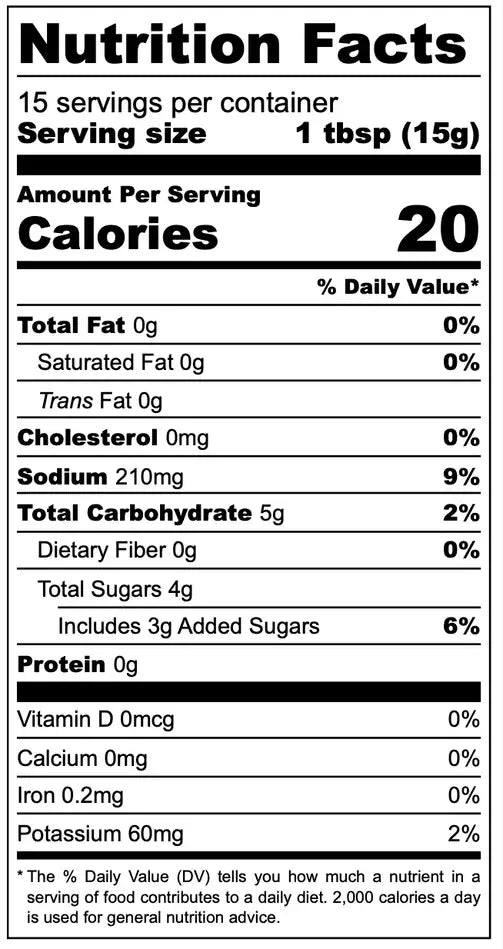 Nutrition Facts

15 servings per container
Serving size 1 tbsp (15g)

Amount Per Serving
Calories 20

% Daily Value*

Total Fat 0g 0%
Saturated Fat 0g 0%
Trans Fat 0g
Cholesterol 0mg 0%
Sodium 210mg 9%
Total Carbohydrate 5g 2%
Dietary Fiber 0g 0%
Total Sugars 4g
Includes 3g Added Sugars 6%
Protein 0g

Vitamin D 0mcg 0%
Calcium 0mg 0%
Iron 0.2mg 0%
Potassium 60mg 2%

* The % Daily Value (DV) tells you how much a nutrient in a serving of food contributes to a daily diet. 2,000 calories a day is used for general nutrition advice.